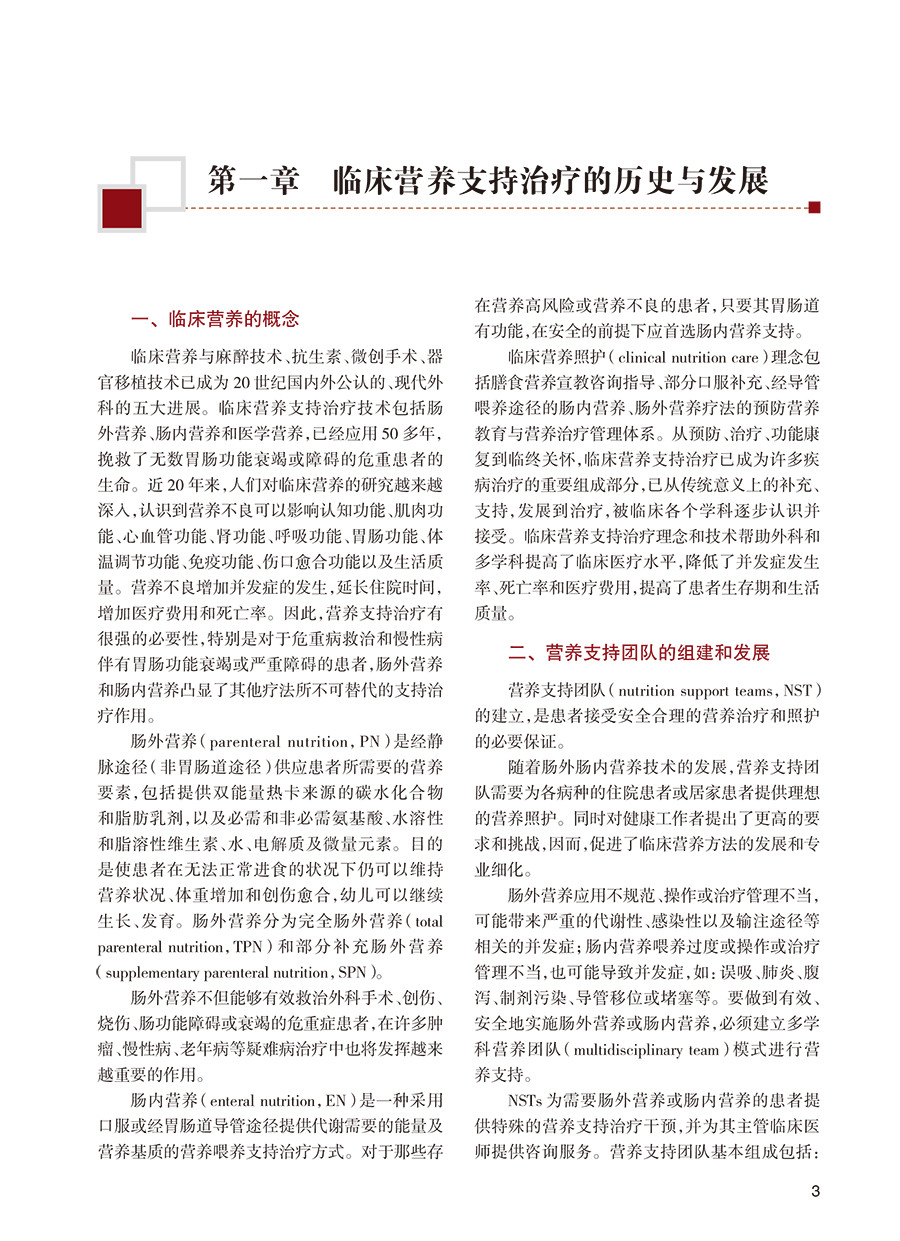 第一章　临床营养支持治疗的历史与发展

一、临床营养的概念

临床营养与麻醉技术、抗生素、微创手术、器官移植技术已成为20世纪国内外公认的、现代外科的五大进展。临床营养支持治疗技术包括肠外营养、肠内营养和医学营养，已经应用50多年，挽救了无数胃肠功能衰竭或障碍的危重患者的生命。近20年来，人们对临床营养的研究越来越深入，认识到营养不良可以影响认知功能、肌肉功能、心血管功能、肾功能、呼吸功能、胃肠功能、体温调节功能、免疫功能、伤口愈合功能以及生活质量。营养不良增加并发症的发生，延长住院时间，增加医疗费用和死亡率。因此，营养支持治疗有很强的必要性，特别是对于危重病救治和慢性病伴有胃肠功能衰竭或严重障碍的患者，肠外营养和肠内营养凸显了其他疗法所不可替代的支持治疗作用。

肠外营养（parenteral nutrition，PN）是经静脉途径（非胃肠道途径）供应患者所需要的营养要素，包括提供双能量热卡来源的碳水化合物和脂肪乳剂，以及必需和非必需氨基酸、水溶性和脂溶性维生素、水、电解质及微量元素。目的是使患者在无法正常进食的状况下仍可以维持营养状况、体重增加和创伤愈合，幼儿可以继续生长、发育。肠外营养分为完全肠外营养（total parenteral nutrition，TPN）和部分补充肠外营养（supplementary parenteral nutrition，SPN）。

肠外营养不但能够有效救治外科手术、创伤、烧伤、肠功能障碍或衰竭的危重症患者，在许多肿瘤、慢性病、老年病等疑难病治疗中也将发挥越来越重要的作用。

肠内营养（enteral nutrition，EN）是一种采用口服或经胃肠道导管途径提供代谢需要的能量及营养基质的营养喂养支持治疗方式。对于那些存在营养高风险或营养不良的患者，只要其胃肠道有功能，在安全的前提下应首选肠内营养支持。

临床营养照护（clinical nutrition care）理念包括膳食营养宣教咨询指导、部分口服补充、经导管喂养途径的肠内营养、肠外营养疗法的预防营养教育与营养治疗管理体系。从预防、治疗、功能康复到临终关怀，临床营养支持治疗已成为许多疾病治疗的重要组成部分，已从传统意义上的补充、支持，发展到治疗，被临床各个学科逐步认识并接受。临床营养支持治疗理念和技术帮助外科和多学科提高了临床医疗水平，降低了并发症发生率、死亡率和医疗费用，提高了患者生存期和生活质量。

二、营养支持团队的组建和发展

营养支持团队（nutrition support teams，NST）的建立，是患者接受安全合理的营养治疗和照护的必要保证。

随着肠外肠内营养技术的发展，营养支持团队需要为各病种的住院患者或居家患者提供理想的营养照护。同时对健康工作者提出了更高的要求和挑战，因而，促进了临床营养方法的发展和专业细化。

肠外营养应用不规范、操作或治疗管理不当，可能带来严重的代谢性、感染性以及输注途径等相关的并发症；肠内营养喂养过度或操作或治疗管理不当，也可能导致并发症，如：误吸、肺炎、腹泻、制剂污染、导管移位或堵塞等。要做到有效、安全地实施肠外营养或肠内营养，必须建立多学科营养团队（multidisciplinary team）模式进行营养支持。

NSTs为需要肠外营养或肠内营养的患者提供特殊的营养支持治疗干预，并为其主管临床医师提供咨询服务。营养支持团队基本组成包括：

3